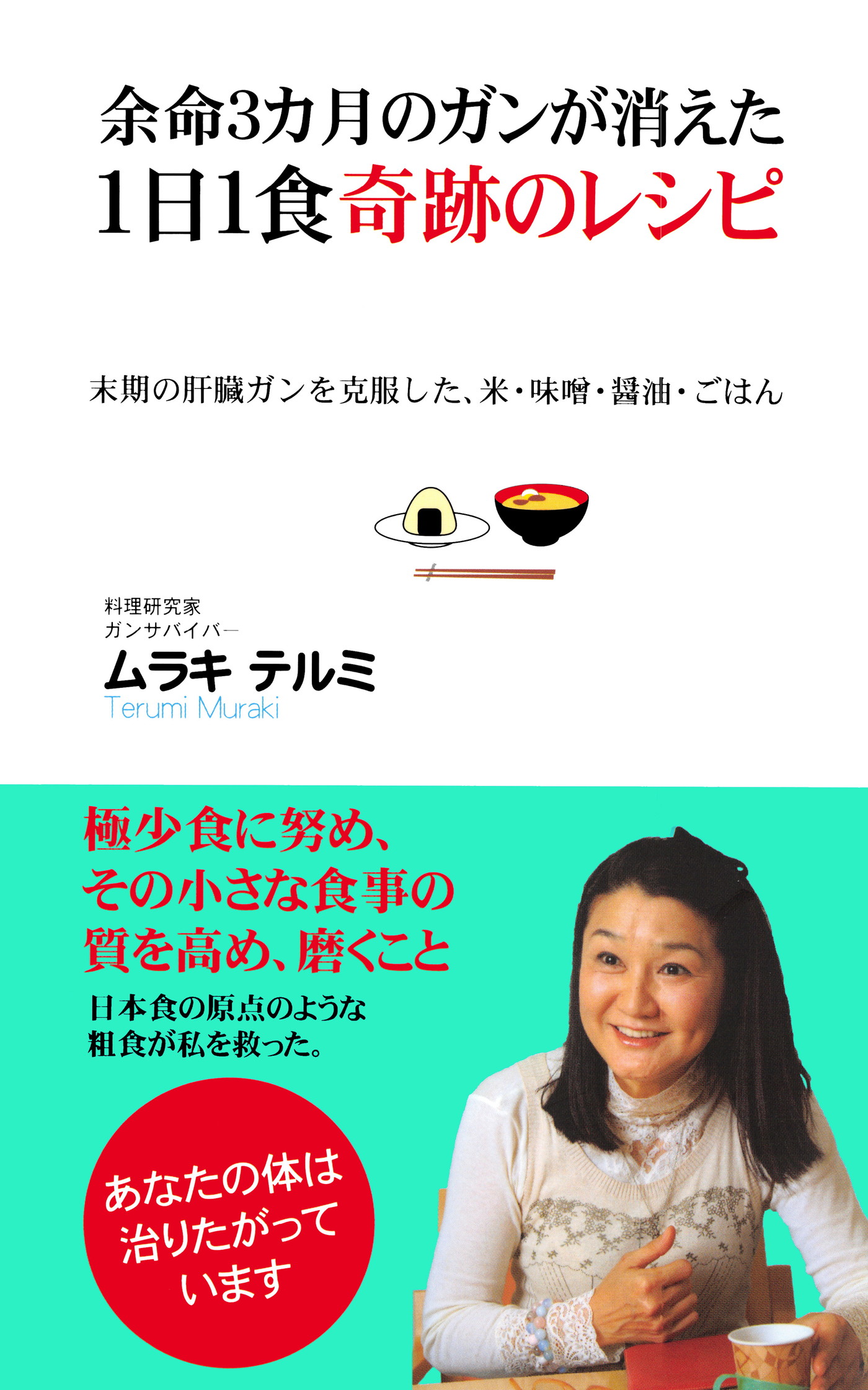 余命3カ月のガンが消えた
1日1食奇跡のレシピ

末期の肝臓ガンを克服した、米・味噌・醤油・ごはん

料理研究家
ガンサバイバー
ムラキ テルミ
Terumi Muraki

極少食に努め、
その小さな食事の
質を高め、磨くこと

日本食の原点のような
粗食が私を救った。

あなたの体は
治りたがって
います